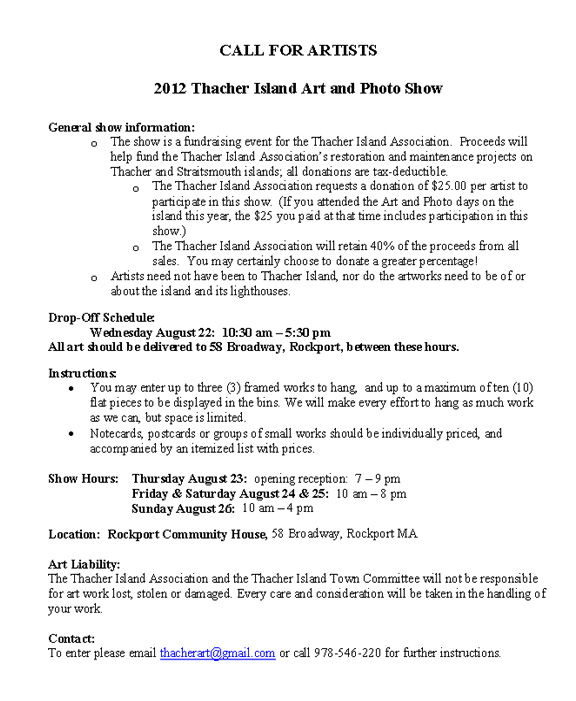 CALL FOR ARTISTS

2012 Thacher Island Art and Photo Show

General show information:

o The show is a fundraising event for the Thacher Island Association. Proceeds will help fund the Thacher Island Association's restoration and maintenance projects on Thacher and Straitsmouth islands; all donations are tax-deductible.

o The Thacher Island Association requests a donation of $25.00 per artist to participate in this show. (If you attended the Art and Photo days on the island this year, the $25 you paid at that time includes participation in this show.)

o The Thacher Island Association will retain 40% of the proceeds from all sales. You may certainly choose to donate a greater percentage!

o Artists need not have been to Thacher Island, nor do the artworks need to be of or about the island and its lighthouses.

Drop-Off Schedule:
Wednesday August 22: 10:30 am – 5:30 pm
All art should be delivered to 58 Broadway, Rockport, between these hours.

Instructions:
• You may enter up to three (3) framed works to hang, and up to a maximum of ten (10) flat pieces to be displayed in the bins. We will make every effort to hang as much work as we can, but space is limited.
• Notecards, postcards or groups of small works should be individually priced, and accompanied by an itemized list with prices.

Show Hours: Thursday August 23: opening reception: 7 – 9 pm
Friday & Saturday August 24 & 25: 10 am – 8 pm
Sunday August 26: 10 am – 4 pm

Location: Rockport Community House, 58 Broadway, Rockport MA

Art Liability:
The Thacher Island Association and the Thacher Island Town Committee will not be responsible for art work lost, stolen or damaged. Every care and consideration will be taken in the handling of your work.

Contact:
To enter please email thacherart@gmail.com or call 978-546-220 for further instructions.